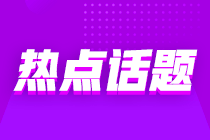 热点话题